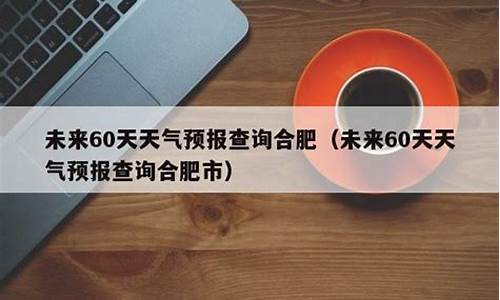 未来60天天气预报查询合肥（未来60天天气预报查询合肥市）